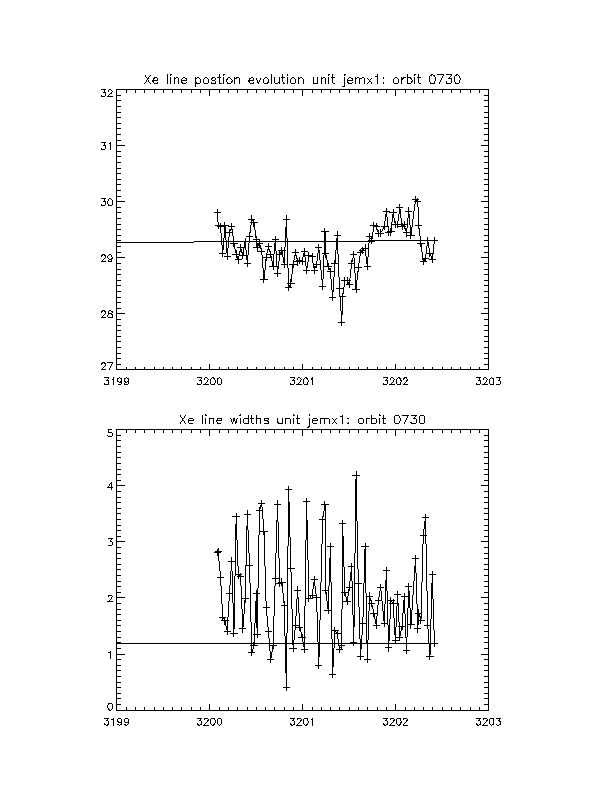 Xe line postion evolution unit jemx1: orbit 0730

32
31
30
29
28
27

3199 3200 3201 3202 3203

Xe line widths unit jemx1: orbit 0730

5
4
3
2
1
0

3199 3200 3201 3202 3203